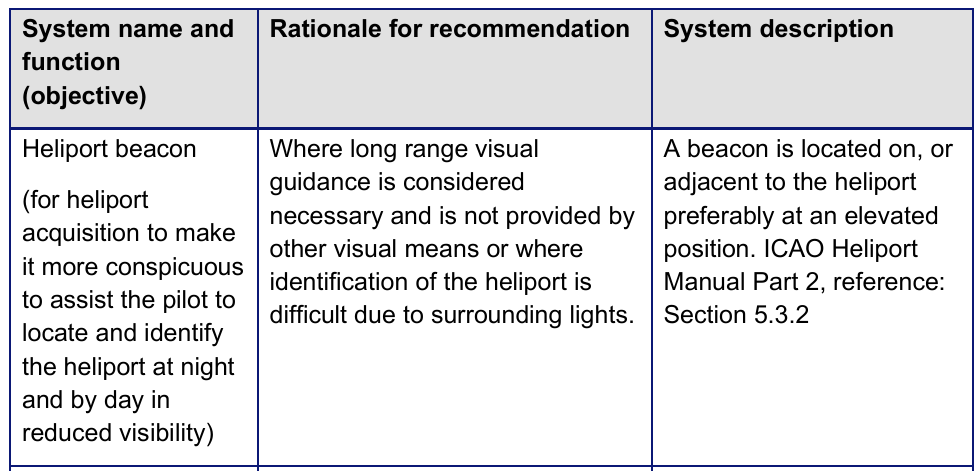 | System name and function (objective) | Rationale for recommendation | System description |
|---|---|---|
| Heliport beacon (for heliport acquisition to make it more conspicuous to assist the pilot to locate and identify the heliport at night and by day in reduced visibility) | Where long range visual guidance is considered necessary and is not provided by other visual means or where identification of the heliport is difficult due to surrounding lights. | A beacon is located on, or adjacent to the heliport preferably at an elevated position. ICAO Heliport Manual Part 2, reference: Section 5.3.2 |